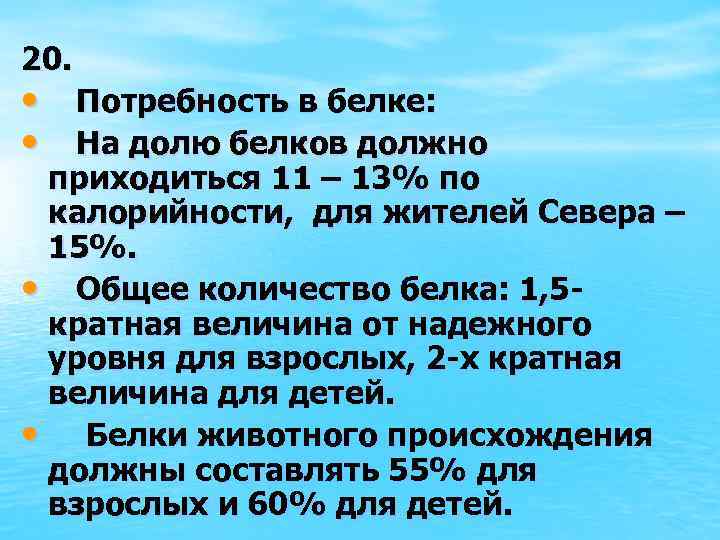 20.

• Потребность в белке:

• На долю белков должно приходиться 11 – 13% по калорийности, для жителей Севера – 15%.

• Общее количество белка: 1,5-кратная величина от надежного уровня для взрослых, 2-х кратная величина для детей.

• Белки животного происхождения должны составлять 55% для взрослых и 60% для детей.